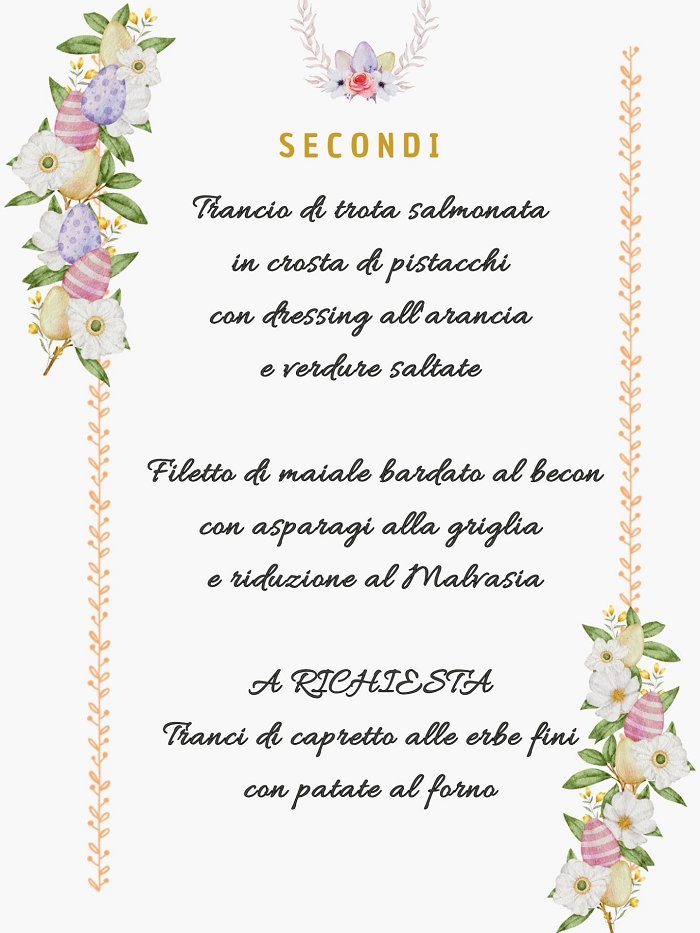 SECONDI

Trancio di trota salmonata
in crosta di pistacchi
con dressing all'arancia
e verdure saltate

Filetto di maiale bardato al becon
con asparagi alla griglia
e riduzione al Malvasia

A RICHIESTA
Tranci di capretto alle erbe fini
con patate al forno